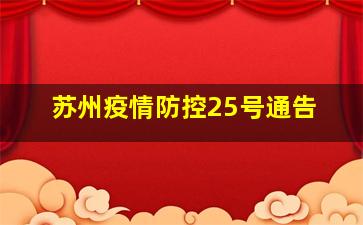 苏州疫情防控25号通告